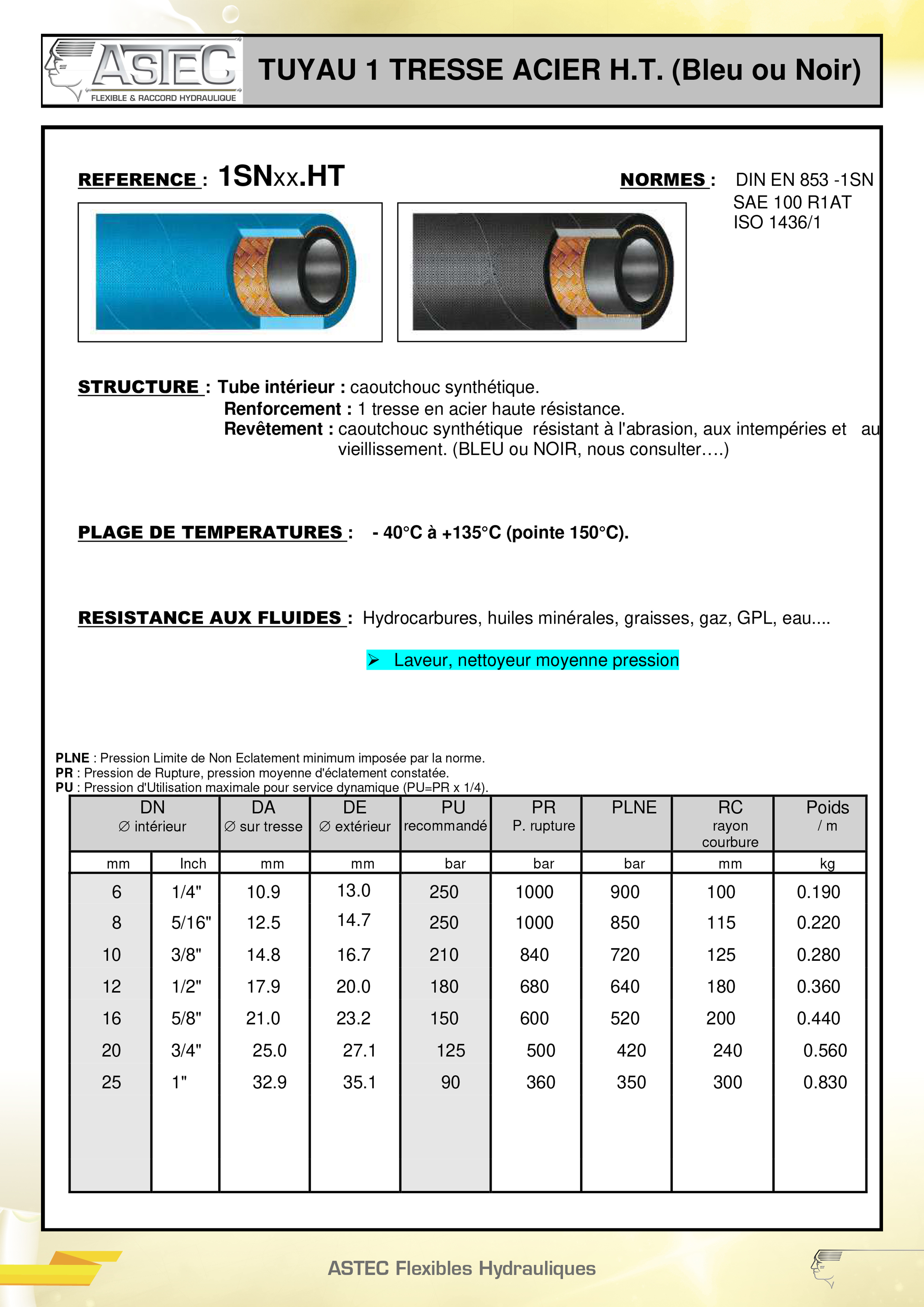 ASTEC
FLEXIBLE & RACCORD HYDRAULIQUE

TUYAU 1 TRESSE ACIER H.T. (Bleu ou Noir)

REFERENCE : 1SNxx.HT

NORMES : DIN EN 853 -1SN
SAE 100 R1AT
ISO 1436/1

STRUCTURE : Tube intérieur : caoutchouc synthétique.
Renforcement : 1 tresse en acier haute résistance.
Revêtement : caoutchouc synthétique résistant à l'abrasion, aux intempéries et au vieillissement. (BLEU ou NOIR, nous consulter….)

PLAGE DE TEMPERATURES : - 40°C à +135°C (pointe 150°C).

RESISTANCE AUX FLUIDES : Hydrocarbures, huiles minérales, graisses, gaz, GPL, eau....

➢ Laveur, nettoyeur moyenne pression

PLNE : Pression Limite de Non Eclatement minimum imposée par la norme.
PR : Pression de Rupture, pression moyenne d'éclatement constatée.
PU : Pression d'Utilisation maximale pour service dynamique (PU=PR x 1/4).

| DN ∅ intérieur | | DA ∅ sur tresse | DE ∅ extérieur | PU recommandé | PR P. rupture | PLNE | RC rayon courbure | Poids / m |
|---|---|---|---|---|---|---|---|---|
| mm | Inch | mm | mm | bar | bar | bar | mm | kg |
| 6 | 1/4" | 10.9 | 13.0 | 250 | 1000 | 900 | 100 | 0.190 |
| 8 | 5/16" | 12.5 | 14.7 | 250 | 1000 | 850 | 115 | 0.220 |
| 10 | 3/8" | 14.8 | 16.7 | 210 | 840 | 720 | 125 | 0.280 |
| 12 | 1/2" | 17.9 | 20.0 | 180 | 680 | 640 | 180 | 0.360 |
| 16 | 5/8" | 21.0 | 23.2 | 150 | 600 | 520 | 200 | 0.440 |
| 20 | 3/4" | 25.0 | 27.1 | 125 | 500 | 420 | 240 | 0.560 |
| 25 | 1" | 32.9 | 35.1 | 90 | 360 | 350 | 300 | 0.830 |

ASTEC Flexibles Hydrauliques